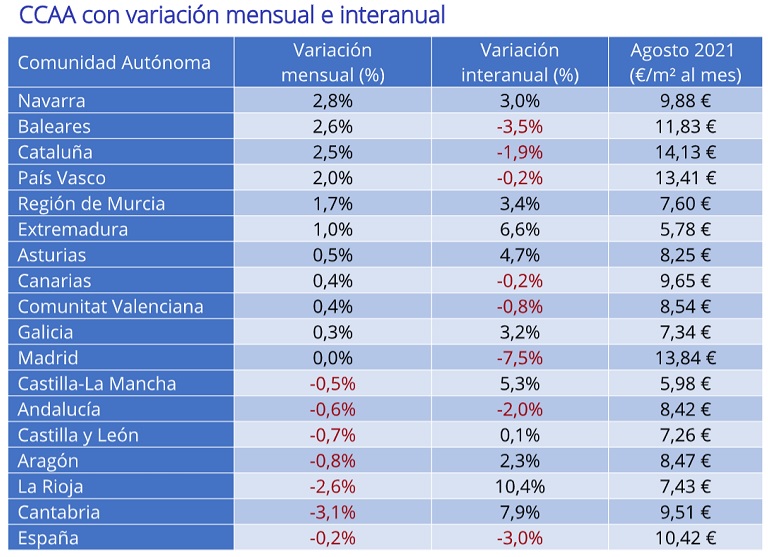 CCAA con variación mensual e interanual

| Comunidad Autónoma | Variación mensual (%) | Variación interanual (%) | Agosto 2021 (€/m² al mes) |
|---|---|---|---|
| Navarra | 2,8% | 3,0% | 9,88 € |
| Baleares | 2,6% | -3,5% | 11,83 € |
| Cataluña | 2,5% | -1,9% | 14,13 € |
| País Vasco | 2,0% | -0,2% | 13,41 € |
| Región de Murcia | 1,7% | 3,4% | 7,60 € |
| Extremadura | 1,0% | 6,6% | 5,78 € |
| Asturias | 0,5% | 4,7% | 8,25 € |
| Canarias | 0,4% | -0,2% | 9,65 € |
| Comunitat Valenciana | 0,4% | -0,8% | 8,54 € |
| Galicia | 0,3% | 3,2% | 7,34 € |
| Madrid | 0,0% | -7,5% | 13,84 € |
| Castilla-La Mancha | -0,5% | 5,3% | 5,98 € |
| Andalucía | -0,6% | -2,0% | 8,42 € |
| Castilla y León | -0,7% | 0,1% | 7,26 € |
| Aragón | -0,8% | 2,3% | 8,47 € |
| La Rioja | -2,6% | 10,4% | 7,43 € |
| Cantabria | -3,1% | 7,9% | 9,51 € |
| España | -0,2% | -3,0% | 10,42 € |